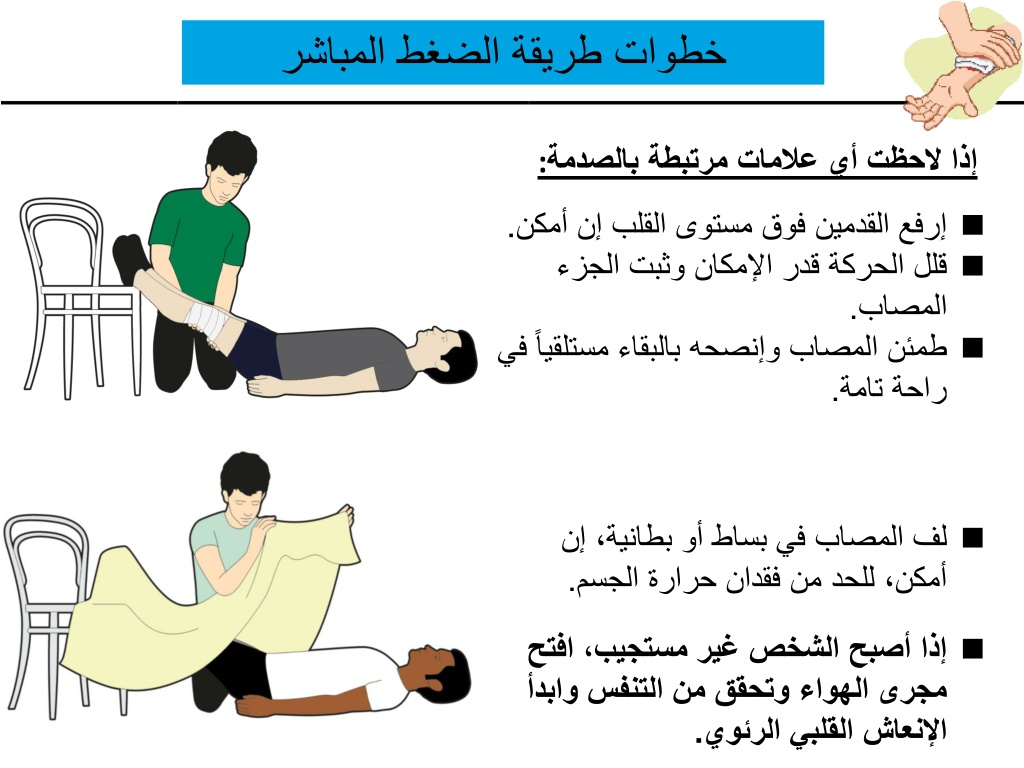 خطوات طريقة الضغط المباشر

إذا لاحظت أي علامات مرتبطة بالصدمة:

■ إرفع القدمين فوق مستوى القلب إن أمكن.
■ قلل الحركة قدر الإمكان وثبت الجزء المصاب.
■ طمئن المصاب وإنصحه بالبقاء مستلقياً في راحة تامة.

■ لف المصاب في بساط أو بطانية، إن أمكن، للحد من فقدان حرارة الجسم.

■ إذا أصبح الشخص غير مستجيب، افتح مجرى الهواء وتحقق من التنفس وابدأ الإنعاش القلبي الرئوي.